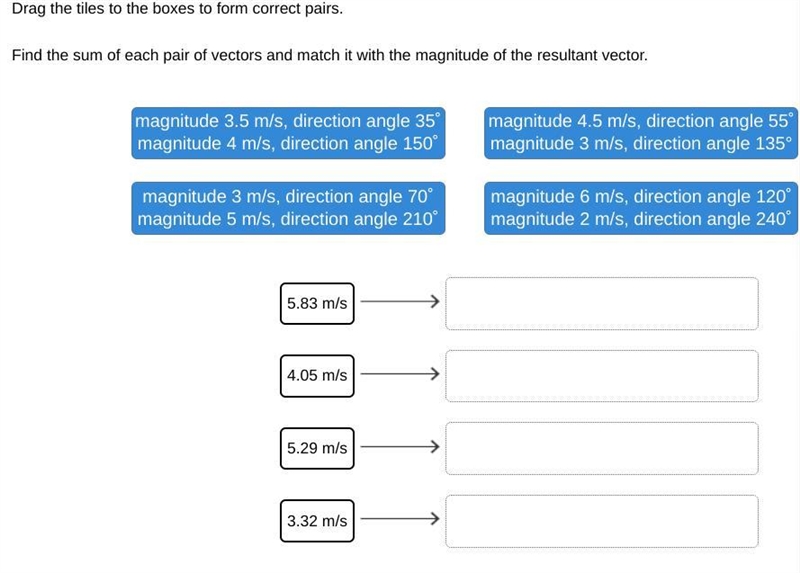 Drag the tiles to the boxes to form correct pairs.

Find the sum of each pair of vectors and match it with the magnitude of the resultant vector.

magnitude 3.5 m/s, direction angle 35°
magnitude 4 m/s, direction angle 150°

magnitude 4.5 m/s, direction angle 55°
magnitude 3 m/s, direction angle 135°

magnitude 3 m/s, direction angle 70°
magnitude 5 m/s, direction angle 210°

magnitude 6 m/s, direction angle 120°
magnitude 2 m/s, direction angle 240°

5.83 m/s

4.05 m/s

5.29 m/s

3.32 m/s